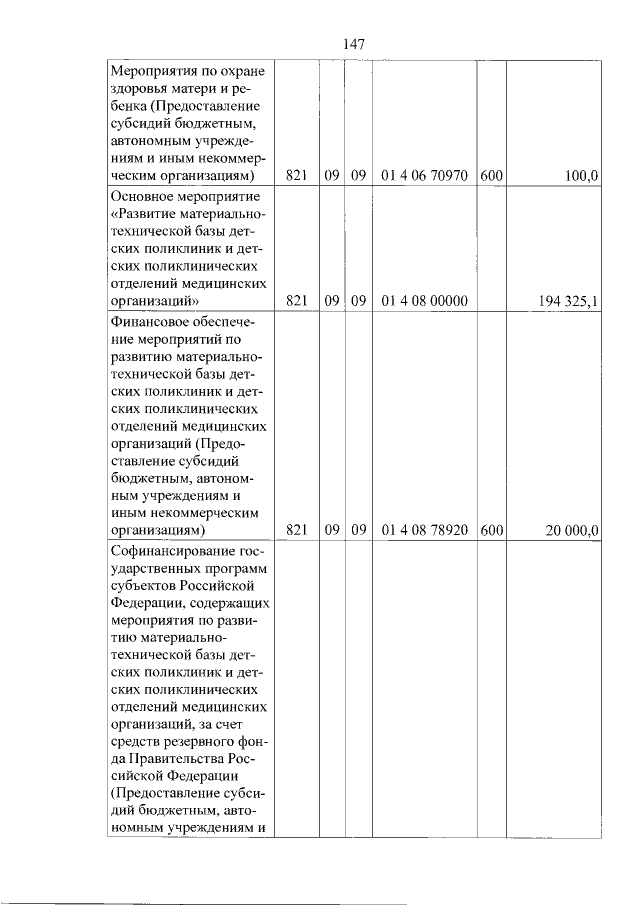 147

| Мероприятия по охране здоровья матери и ребенка (Предоставление субсидий бюджетным, автономным учреждениям и иным некоммерческим организациям) | 821 | 09 | 09 | 01 4 06 70970 | 600 | 100,0 |
|---|---|---|---|---|---|---|
| Основное мероприятие «Развитие материально-технической базы детских поликлиник и детских поликлинических отделений медицинских организаций» | 821 | 09 | 09 | 01 4 08 00000 | | 194 325,1 |
| Финансовое обеспечение мероприятий по развитию материально-технической базы детских поликлиник и детских поликлинических отделений медицинских организаций (Предоставление субсидий бюджетным, автономным учреждениям и иным некоммерческим организациям) | 821 | 09 | 09 | 01 4 08 78920 | 600 | 20 000,0 |
| Софинансирование государственных программ субъектов Российской Федерации, содержащих мероприятия по развитию материально-технической базы детских поликлиник и детских поликлинических отделений медицинских организаций, за счет средств резервного фонда Правительства Российской Федерации (Предоставление субсидий бюджетным, автономным учреждениям и | | | | | | |